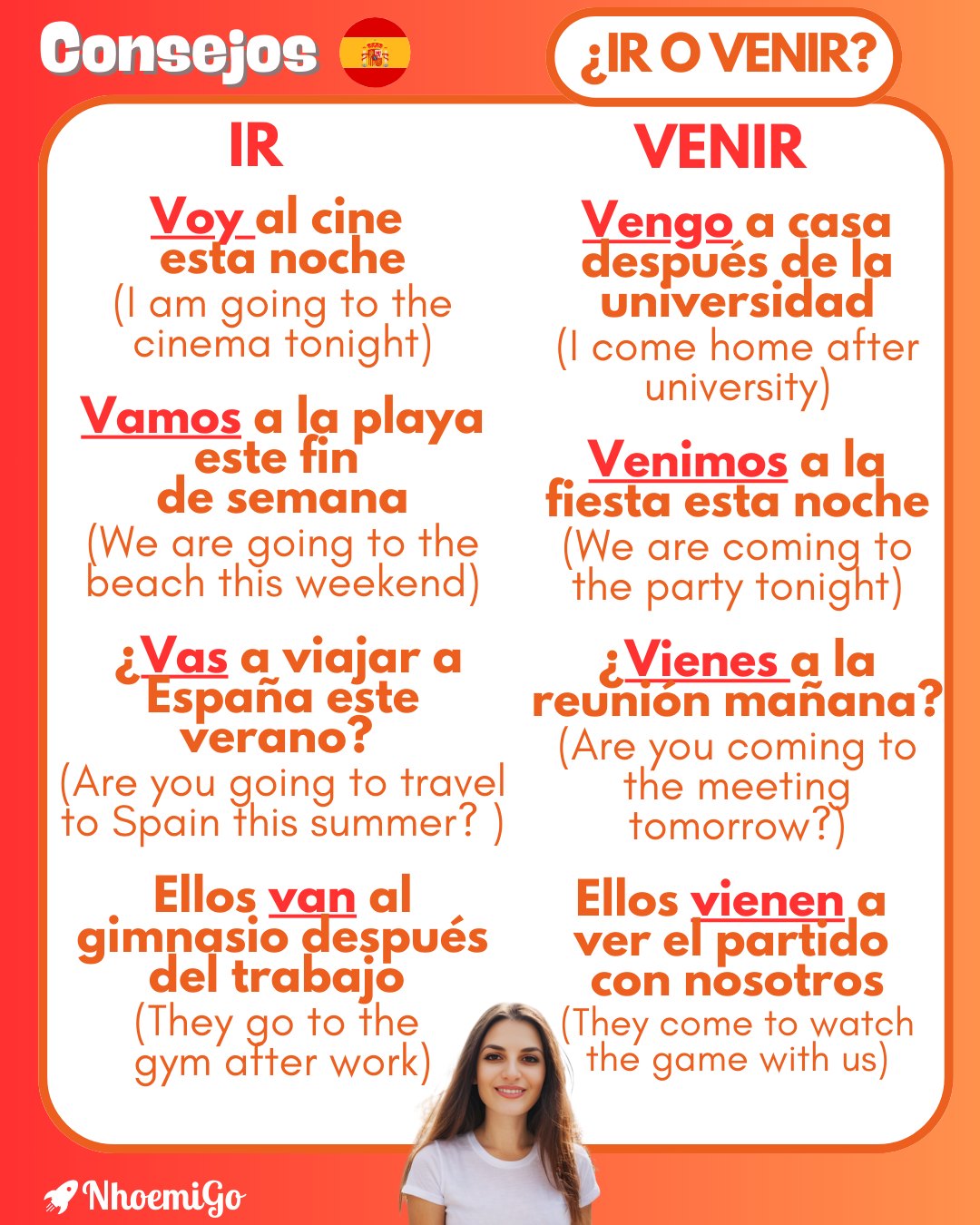 Consejos

¿IR O VENIR?

IR

Voy al cine esta noche
(I am going to the cinema tonight)

Vamos a la playa este fin de semana
(We are going to the beach this weekend)

¿Vas a viajar a España este verano?
(Are you going to travel to Spain this summer? )

Ellos van al gimnasio después del trabajo
(They go to the gym after work)

VENIR

Vengo a casa después de la universidad
(I come home after university)

Venimos a la fiesta esta noche
(We are coming to the party tonight)

¿Vienes a la reunión mañana?
(Are you coming to the meeting tomorrow?)

Ellos vienen a ver el partido con nosotros
(They come to watch the game with us)

NhoemiGo